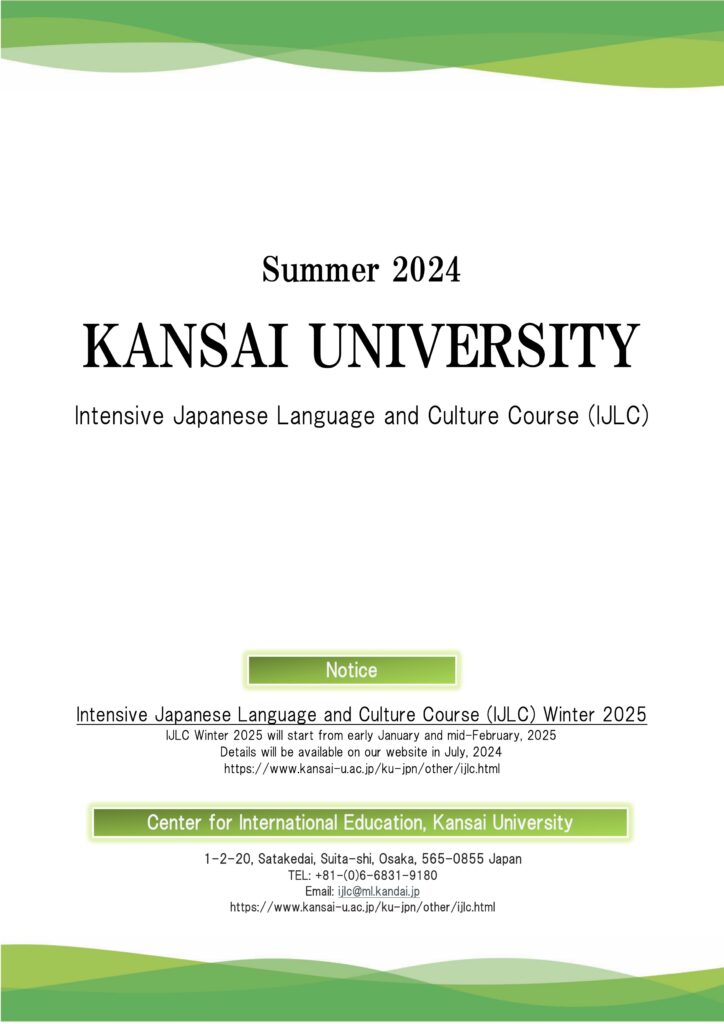 Summer 2024

KANSAI UNIVERSITY

Intensive Japanese Language and Culture Course (IJLC)

Notice

Intensive Japanese Language and Culture Course (IJLC) Winter 2025

IJLC Winter 2025 will start from early January and mid-February, 2025
Details will be available on our website in July, 2024
https://www.kansai-u.ac.jp/ku-jpn/other/ijlc.html

Center for International Education, Kansai University

1-2-20, Satakedai, Suita-shi, Osaka, 565-0855 Japan
TEL: +81-(0)6-6831-9180
Email: ijlc@ml.kandai.jp
https://www.kansai-u.ac.jp/ku-jpn/other/ijlc.html